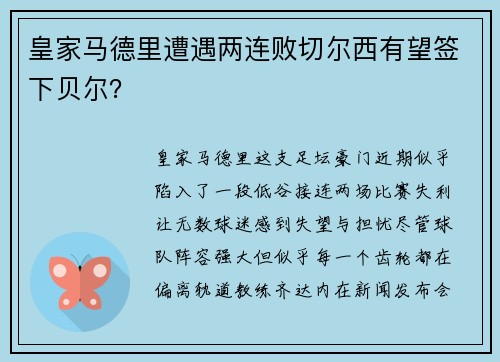 皇家马德里遭遇两连败切尔西有望签下贝尔?

皇家马德里这支足坛豪门近期似乎陷入了一段低谷接连两场比赛失利让无数球迷感到失望与担忧尽管球队阵容强大但似乎每一个齿轮都在偏离轨道教练齐达内在新闻发布会